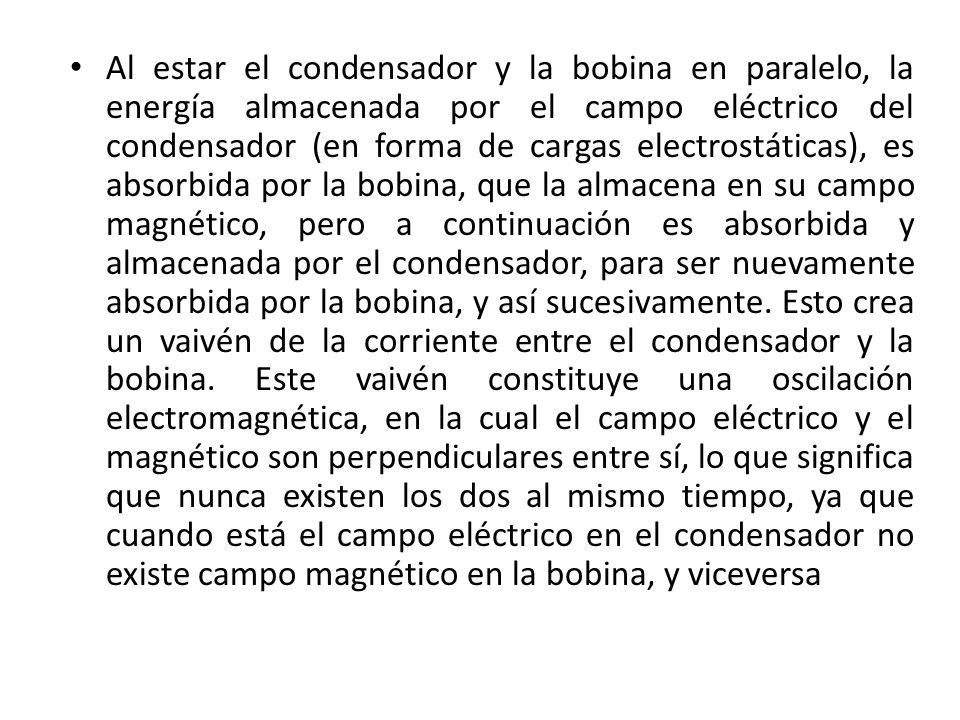 • Al estar el condensador y la bobina en paralelo, la energía almacenada por el campo eléctrico del condensador (en forma de cargas electrostáticas), es absorbida por la bobina, que la almacena en su campo magnético, pero a continuación es absorbida y almacenada por el condensador, para ser nuevamente absorbida por la bobina, y así sucesivamente. Esto crea un vaivén de la corriente entre el condensador y la bobina. Este vaivén constituye una oscilación electromagnética, en la cual el campo eléctrico y el magnético son perpendiculares entre sí, lo que significa que nunca existen los dos al mismo tiempo, ya que cuando está el campo eléctrico en el condensador no existe campo magnético en la bobina, y viceversa